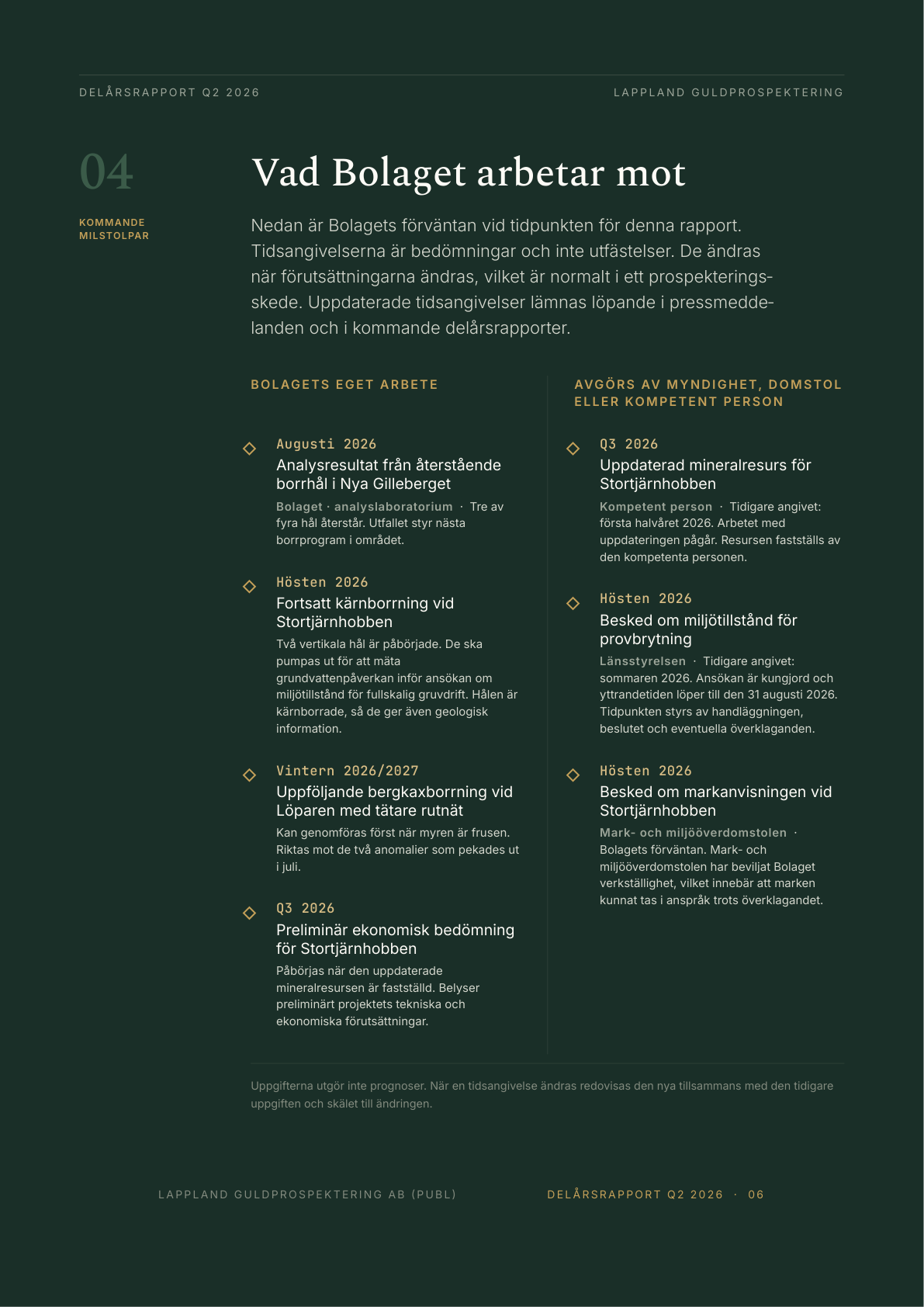 DELÅRSRAPPORT Q2 2026

LAPPLAND GULDPROSPEKTERING

04

KOMMANDE MILSTOLPAR

Vad Bolaget arbetar mot

Nedan är Bolagets förväntan vid tidpunkten för denna rapport. Tidsangivelserna är bedömningar och inte utfästelser. De ändras när förutsättningarna ändras, vilket är normalt i ett prospekteringsskede. Uppdaterade tidsangivelser lämnas löpande i pressmeddelanden och i kommande delårsrapporter.

BOLAGETS EGET ARBETE

Augusti 2026
Analysresultat från återstående borrhål i Nya Gilleberget
Bolaget · analyslaboratorium · Tre av fyra hål återstår. Utfallet styr nästa borrprogram i området.

Hösten 2026
Fortsatt kärnborrning vid Stortjärnhobben
Två vertikala hål är påbörjade. De ska pumpas ut för att mäta grundvattenpåverkan inför ansökan om miljötillstånd för fullskalig gruvdrift. Hålen är kärnborrade, så de ger även geologisk information.

Vintern 2026/2027
Uppföljande bergkaxborrning vid Löparen med tätare rutnät
Kan genomföras först när myren är frusen. Riktas mot de två anomalier som pekades ut i juli.

Q3 2026
Preliminär ekonomisk bedömning för Stortjärnhobben
Påbörjas när den uppdaterade mineralresursen är fastställd. Belyser preliminärt projektets tekniska och ekonomiska förutsättningar.

AVGÖRS AV MYNDIGHET, DOMSTOL ELLER KOMPETENT PERSON

Q3 2026
Uppdaterad mineralresurs för Stortjärnhobben
Kompetent person · Tidigare angivet: första halvåret 2026. Arbetet med uppdateringen pågår. Resursen fastställs av den kompetenta personen.

Hösten 2026
Besked om miljötillstånd för provbrytning
Länsstyrelsen · Tidigare angivet: sommaren 2026. Ansökan är kungjord och yttrandetiden löper till den 31 augusti 2026. Tidpunkten styrs av handläggningen, beslutet och eventuella överklaganden.

Hösten 2026
Besked om markanvisningen vid Stortjärnhobben
Mark- och miljööverdomstolen · Bolagets förväntan. Mark- och miljööverdomstolen har beviljat Bolaget verkställighet, vilket innebär att marken kunnat tas i anspråk trots överklagandet.

Uppgifterna utgör inte prognoser. När en tidsangivelse ändras redovisas den nya tillsammans med den tidigare uppgiften och skälet till ändringen.

LAPPLAND GULDPROSPEKTERING AB (PUBL)

DELÅRSRAPPORT Q2 2026 · 06